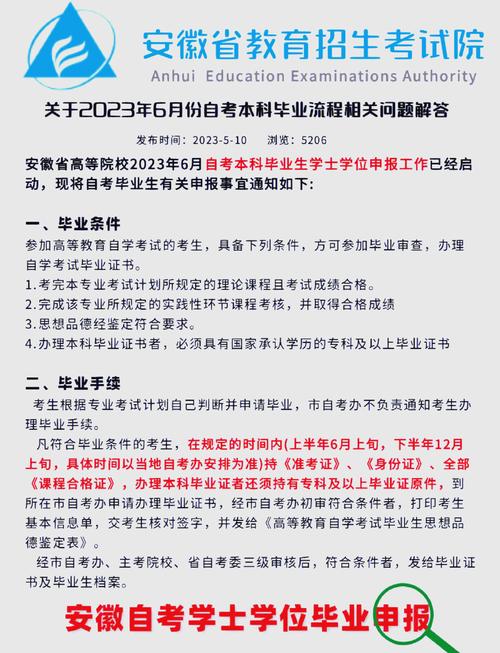 安徽省教育招生考试院
Anhui Education Examinations Authority

关于2023年6月份自考本科毕业流程相关问题解答

发布时间：2023-5-10　浏览：5206

安徽省高等院校2023年6月自考本科毕业生学士学位申报工作已经启动，现将自考毕业生有关申报事宜通知如下：

一、毕业条件

参加高等教育自学考试的考生，具备下列条件，方可参加毕业审查，办理自学考试毕业证书。
1.考完本专业考试计划所规定的理论课程且考试成绩合格。
2.完成该专业所规定的实践性环节课程考核，并取得合格成绩
3.思想品德经鉴定符合要求。
4.办理本科毕业证书者，必须具有国家承认学历的专科及以上毕业证书

二、毕业手续

考生根据专业考试计划自己判断并申请毕业，市自考办不负责通知考生办理毕业手续。

凡符合毕业条件的考生，在规定的时间内(上半年6月上旬，下半年12月上旬，具体时间以当地自考办安排为准)持《准考证》、《身份证》、全部《课程合格证》，办理本科毕业证者还须持有专科及以上毕业证原件，到所在市自考办申请办理毕业证书，经市自考办初审符合条件者，打印考生基本信息单，交考生核对签字，并发给《高等教育自学考试毕业生思想品德鉴定表》。

经市自考办、主考院校、省自考委三级审核后，符合条件者，发给毕业证书及毕业生档案。

安徽自考学士学位毕业申报